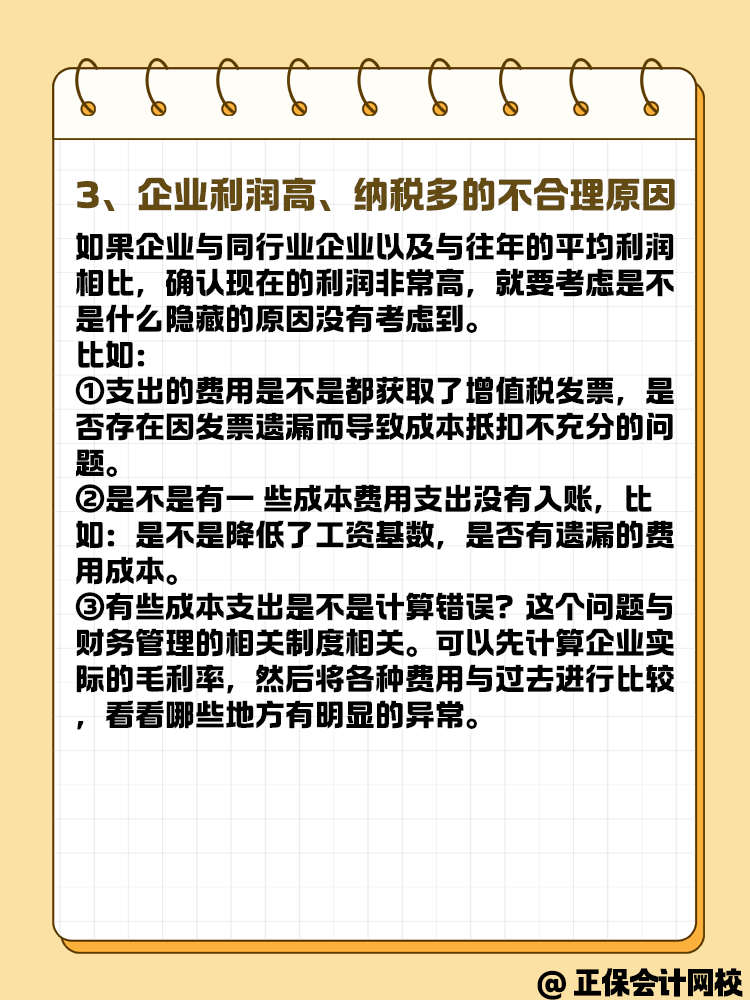 3、企业利润高、纳税多的不合理原因

如果企业与同行业企业以及与往年的平均利润相比，确认现在的利润非常高，就要考虑是不是什么隐藏的原因没有考虑到。

比如：

①支出的费用是不是都获取了增值税发票，是否存在因发票遗漏而导致成本抵扣不充分的问题。

②是不是有一 些成本费用支出没有入账，比如：是不是降低了工资基数，是否有遗漏的费用成本。

③有些成本支出是不是计算错误？这个问题与财务管理的相关制度相关。可以先计算企业实际的毛利率，然后将各种费用与过去进行比较，看看哪些地方有明显的异常。

@ 正保会计网校